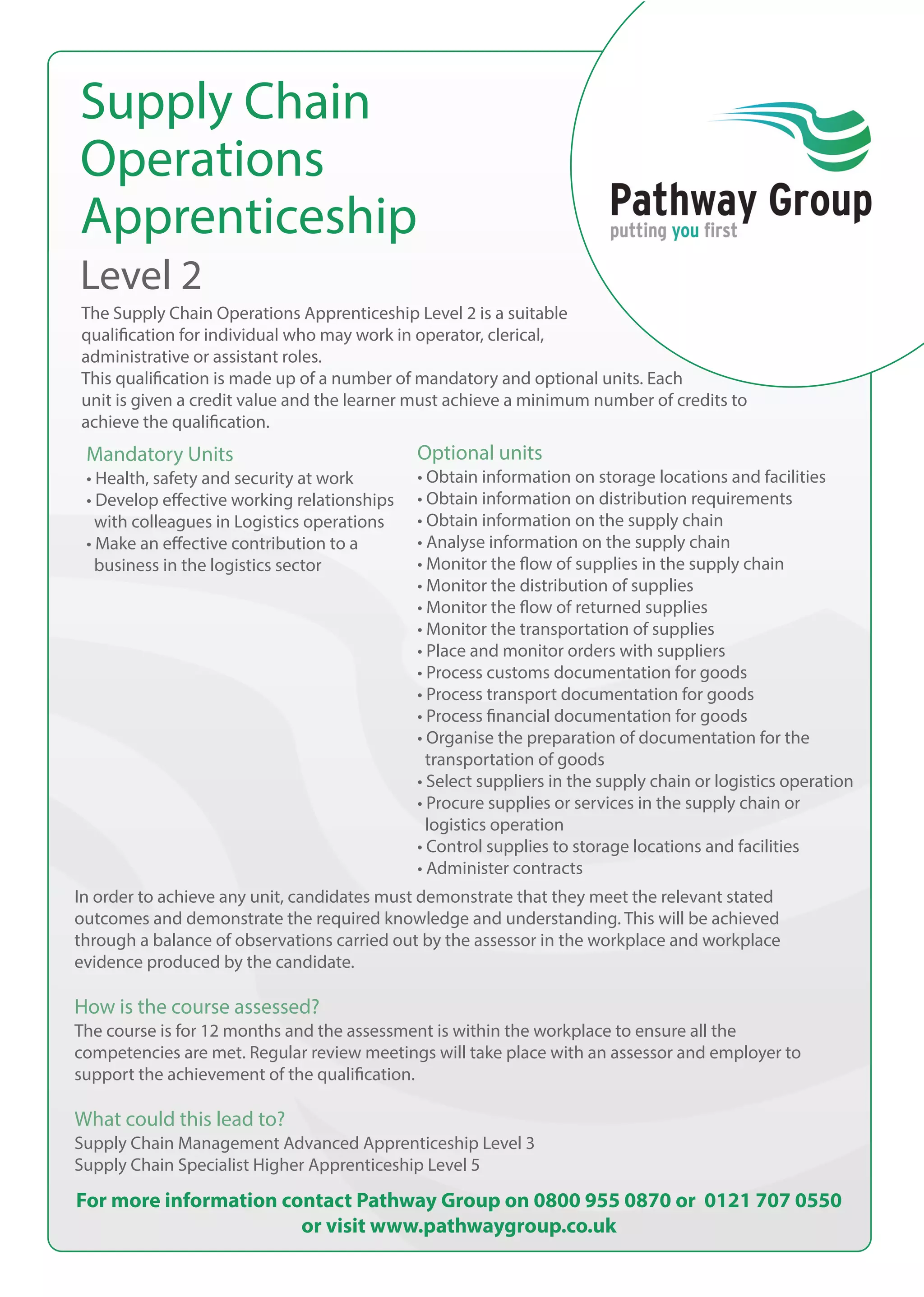 Supply Chain Operations Apprenticeship

Level 2

Pathway Group
putting you first

The Supply Chain Operations Apprenticeship Level 2 is a suitable qualification for individual who may work in operator, clerical, administrative or assistant roles.
This qualification is made up of a number of mandatory and optional units. Each unit is given a credit value and the learner must achieve a minimum number of credits to achieve the qualification.

Mandatory Units
• Health, safety and security at work
• Develop effective working relationships with colleagues in Logistics operations
• Make an effective contribution to a business in the logistics sector

Optional units
• Obtain information on storage locations and facilities
• Obtain information on distribution requirements
• Obtain information on the supply chain
• Analyse information on the supply chain
• Monitor the flow of supplies in the supply chain
• Monitor the distribution of supplies
• Monitor the flow of returned supplies
• Monitor the transportation of supplies
• Place and monitor orders with suppliers
• Process customs documentation for goods
• Process transport documentation for goods
• Process financial documentation for goods
• Organise the preparation of documentation for the transportation of goods
• Select suppliers in the supply chain or logistics operation
• Procure supplies or services in the supply chain or logistics operation
• Control supplies to storage locations and facilities
• Administer contracts

In order to achieve any unit, candidates must demonstrate that they meet the relevant stated outcomes and demonstrate the required knowledge and understanding. This will be achieved through a balance of observations carried out by the assessor in the workplace and workplace evidence produced by the candidate.

How is the course assessed?
The course is for 12 months and the assessment is within the workplace to ensure all the competencies are met. Regular review meetings will take place with an assessor and employer to support the achievement of the qualification.

What could this lead to?
Supply Chain Management Advanced Apprenticeship Level 3
Supply Chain Specialist Higher Apprenticeship Level 5

For more information contact Pathway Group on 0800 955 0870 or 0121 707 0550 or visit www.pathwaygroup.co.uk